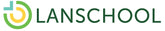 LANSCHOOL